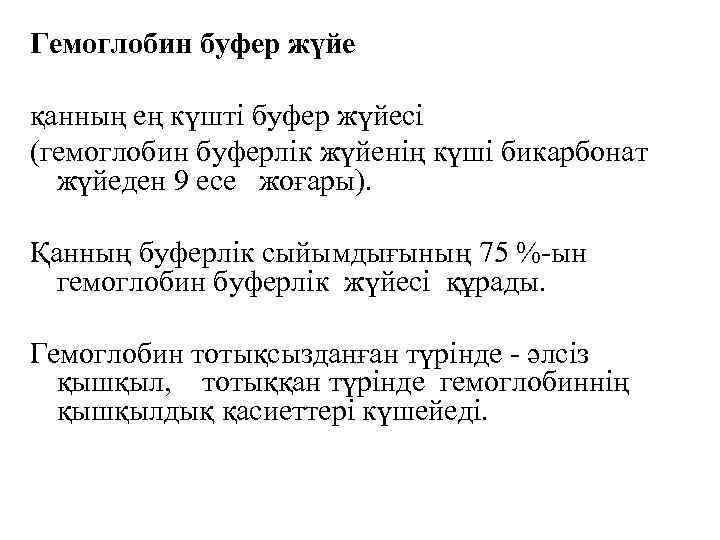 Гемоглобин буфер жүйе

қанның ең күшті буфер жүйесі
(гемоглобин буферлік жүйенің күші бикарбонат жүйеден 9 есе жоғары).

Қанның буферлік сыйымдығының 75 %-ын гемоглобин буферлік жүйесі құрады.

Гемоглобин тотықсызданған түрінде - әлсіз қышқыл, тотыққан түрінде гемоглобиннің қышқылдық қасиеттері күшейеді.